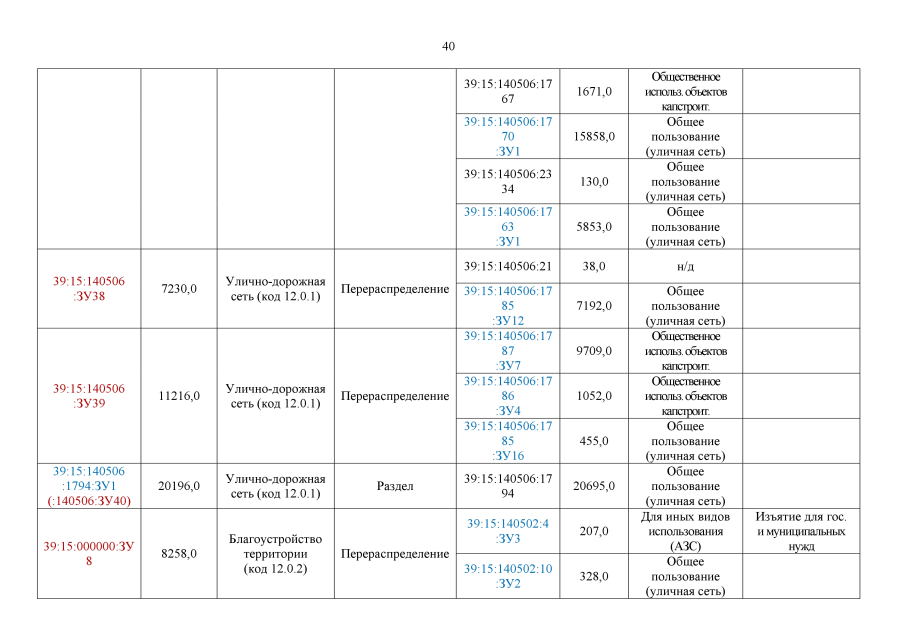 40

| | | | | | | | |
|---|---|---|---|---|---|---|---|
| | | | | 39:15:140506:1767 | 1671,0 | Общественное использ. объектов капстроит. | |
| | | | | 39:15:140506:1770 :ЗУ1 | 15858,0 | Общее пользование (уличная сеть) | |
| | | | | 39:15:140506:2334 | 130,0 | Общее пользование (уличная сеть) | |
| | | | | 39:15:140506:1763 :ЗУ1 | 5853,0 | Общее пользование (уличная сеть) | |
| 39:15:140506 :ЗУ38 | 7230,0 | Улично-дорожная сеть (код 12.0.1) | Перераспределение | 39:15:140506:21 | 38,0 | н/д | |
| | | | | 39:15:140506:1785 :ЗУ12 | 7192,0 | Общее пользование (уличная сеть) | |
| 39:15:140506 :ЗУ39 | 11216,0 | Улично-дорожная сеть (код 12.0.1) | Перераспределение | 39:15:140506:1787 :ЗУ7 | 9709,0 | Общественное использ. объектов капстроит. | |
| | | | | 39:15:140506:1786 :ЗУ4 | 1052,0 | Общественное использ. объектов капстроит. | |
| | | | | 39:15:140506:1785 :ЗУ16 | 455,0 | Общее пользование (уличная сеть) | |
| 39:15:140506 :1794:ЗУ1 (:140506:ЗУ40) | 20196,0 | Улично-дорожная сеть (код 12.0.1) | Раздел | 39:15:140506:1794 | 20695,0 | Общее пользование (уличная сеть) | |
| 39:15:000000:ЗУ8 | 8258,0 | Благоустройство территории (код 12.0.2) | Перераспределение | 39:15:140502:4 :ЗУ3 | 207,0 | Для иных видов использования (АЗС) | Изъятие для гос. и муниципальных нужд |
| | | | | 39:15:140502:10 :ЗУ2 | 328,0 | Общее пользование (уличная сеть) | |